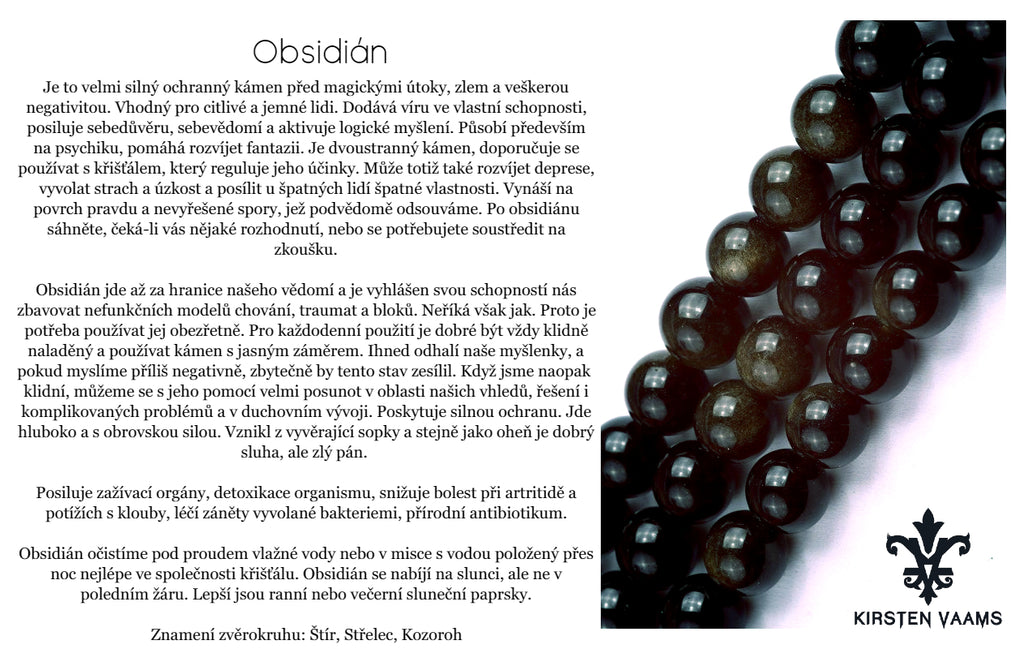 Obsidián

Je to velmi silný ochranný kámen před magickými útoky, zlem a veškerou negativitou. Vhodný pro citlivé a jemné lidi. Dodává víru ve vlastní schopnosti, posiluje sebedůvěru, sebevědomí a aktivuje logické myšlení. Působí především na psychiku, pomáhá rozvíjet fantazii. Je dvoustranný kámen, doporučuje se používat s křišťálem, který reguluje jeho účinky. Může totiž také rozvíjet deprese, vyvolat strach a úzkost a posílit u špatných lidí špatné vlastnosti. Vynáší na povrch pravdu a nevyřešené spory, jež podvědomě odsouváme. Po obsidiánu sáhněte, čeká-li vás nějaké rozhodnutí, nebo se potřebujete soustředit na zkoušku.

Obsidián jde až za hranice našeho vědomí a je vyhlášen svou schopností nás zbavovat nefunkčních modelů chování, traumat a bloků. Neříká však jak. Proto je potřeba používat jej obezřetně. Pro každodenní použití je dobré být vždy klidně naladěný a používat kámen s jasným záměrem. Ihned odhalí naše myšlenky, a pokud myslíme příliš negativně, zbytečně by tento stav zesílil. Když jsme naopak klidní, můžeme se s jeho pomocí velmi posunot v oblasti našich vhledů, řešení i komplikovaných problémů a v duchovním vývoji. Poskytuje silnou ochranu. Jde hluboko a s obrovskou silou. Vznikl z vyvěrající sopky a stejně jako oheň je dobrý sluha, ale zlý pán.

Posiluje zažívací orgány, detoxikace organismu, snižuje bolest při artritidě a potížích s klouby, léčí záněty vyvolané bakteriemi, přírodní antibiotikum.

Obsidián očistíme pod proudem vlažné vody nebo v misce s vodou položený přes noc nejlépe ve společnosti křišťálu. Obsidián se nabíjí na slunci, ale ne v poledním žáru. Lepší jsou ranní nebo večerní sluneční paprsky.

Znamení zvěrokruhu: Štír, Střelec, Kozoroh

KIRSTEN VAAMS